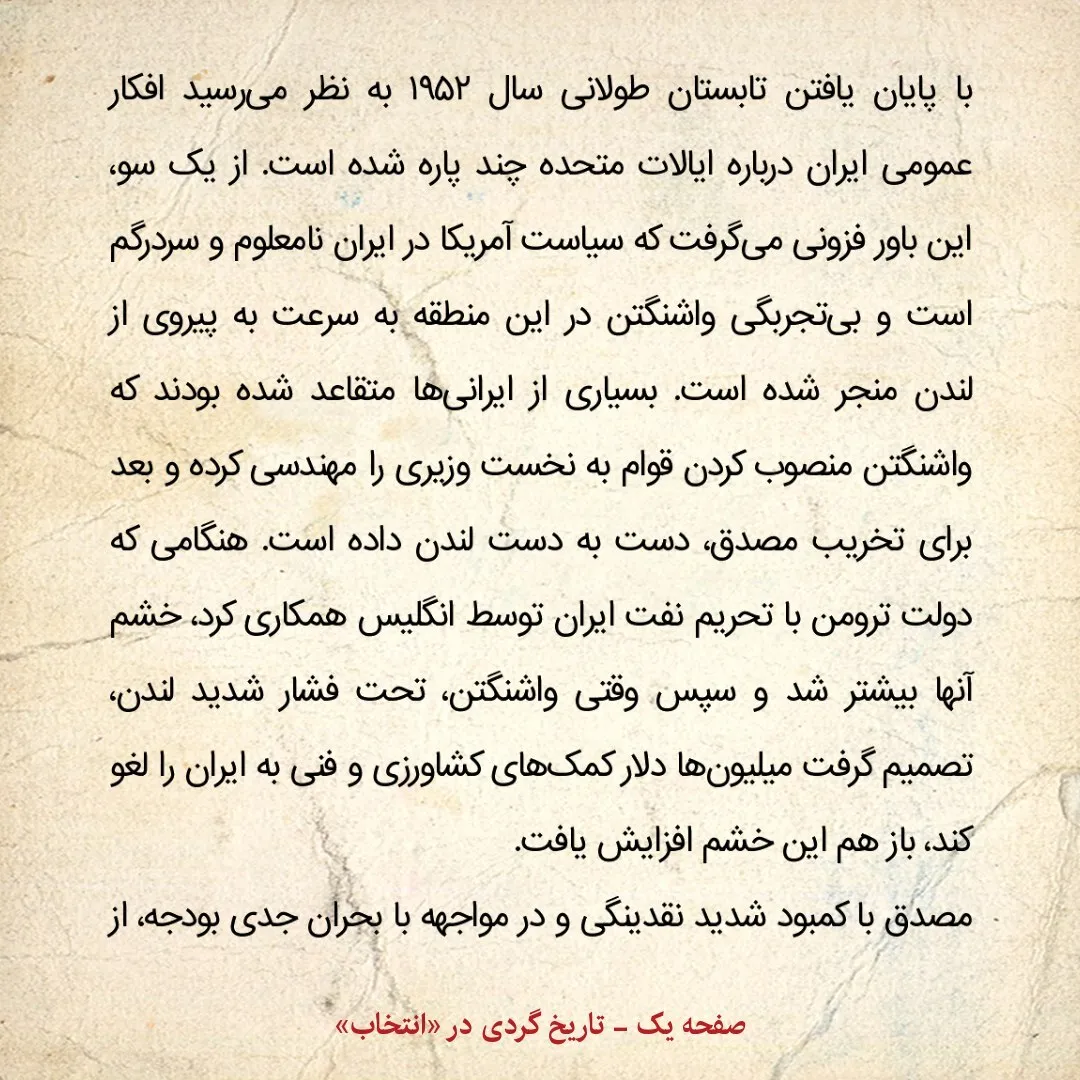 با پایان یافتن تابستان طولانی سال ۱۹۵۲ به نظر می‌رسید افکار عمومی ایران درباره ایالات متحده چند پاره شده است. از یک سو، این باور فزونی می‌گرفت که سیاست آمریکا در ایران نامعلوم و سردرگم است و بی‌تجربگی واشنگتن در این منطقه به سرعت به پیروی از لندن منجر شده است. بسیاری از ایرانی‌ها متقاعد شده بودند که واشنگتن منصوب کردن قوام به نخست وزیری را مهندسی کرده و بعد برای تخریب مصدق، دست به دست لندن داده است. هنگامی که دولت ترومن با تحریم نفت ایران توسط انگلیس همکاری کرد، خشم آنها بیشتر شد و سپس وقتی واشنگتن، تحت فشار شدید لندن، تصمیم گرفت میلیون‌ها دلار کمک‌های کشاورزی و فنی به ایران را لغو کند، باز هم این خشم افزایش یافت.

مصدق با کمبود شدید نقدینگی و در مواجهه با بحران جدی بودجه، از

صفحه یک - تاریخ گردی در «انتخاب»